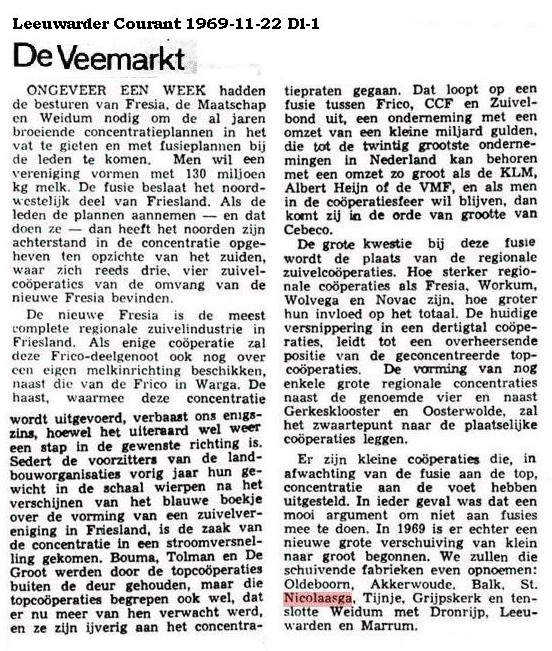 Leeuwarder Courant 1969-11-22 Dl-1

De Veemarkt

ONGEVEER EEN WEEK hadden de besturen van Fresia, de Maatschap en Weidum nodig om de al jaren broeiende concentratieplannen in het vat te gieten en met fusieplannen bij de leden te komen. Men wil een vereniging vormen met 130 miljoen kg melk. De fusie beslaat het noordwestelijk deel van Friesland. Als de leden de plannen aannemen — en dat doen ze — dan heeft het noorden zijn achterstand in de concentratie opgeheven ten opzichte van het zuiden, waar zich reeds drie, vier zuivelcoöperaties van de omvang van de nieuwe Fresia bevinden.

De nieuwe Fresia is de meest complete regionale zuivelindustrie in Friesland. Als enige coöperatie zal deze Frico-deelgenoot ook nog over een eigen melkinrichting beschikken, naast die van de Frico in Warga. De haast, waarmee deze concentratie wordt uitgevoerd, verbaast ons enigszins, hoewel het uiteraard wel weer een stap in de gewenste richting is. Sedert de voorzitters van de landbouworganisaties vorig jaar hun gewicht in de schaal wierpen na het verschijnen van het blauwe boekje over de vorming van een zuivelvereniging in Friesland, is de zaak van de concentratie in een stroomversnelling gekomen. Bouma, Tolman en De Groot werden door de topcoöperaties buiten de deur gehouden, maar die topcoöperaties begrepen ook wel, dat er nu meer van hen verwacht werd, en ze zijn ijverig aan het concentratiepraten gegaan. Dat loopt op een fusie tussen Frico, CCF en Zuivelbond uit, een onderneming met een omzet van een kleine miljard gulden, die tot de twintig grootste ondernemingen in Nederland kan behoren met een omzet zo groot als de KLM, Albert Heijn of de VMF, en als men in de coöperatiesfeer wil blijven, dan komt zij in de orde van grootte van Cebeco.

De grote kwestie bij deze fusie wordt de plaats van de regionale zuivelcoöperaties. Hoe sterker regionale coöperaties als Fresia, Workum, Wolvega en Novac zijn, hoe groter hun invloed op het totaal. De huidige versnippering in een dertigtal coöperaties, leidt tot een overheersende positie van de geconcentreerde topcoöperaties. De vorming van nog enkele grote regionale concentraties naast de genoemde vier en naast Gerkesklooster en Oosterwolde, zal het zwaartepunt naar de plaatselijke coöperaties leggen.

Er zijn kleine coöperaties die, in afwachting van de fusie aan de top, concentratie aan de voet hebben uitgesteld. In ieder geval was dat een mooi argument om niet aan fusies mee te doen. In 1969 is er echter een nieuwe grote verschuiving van klein naar groot begonnen. We zullen die schuivende fabrieken even opnoemen: Oldeboorn, Akkerwoude, Balk, St. Nicolaasga, Tijnje, Grijpskerk en tenslotte Weidum met Dronrijp, Leeuwarden en Marrum.